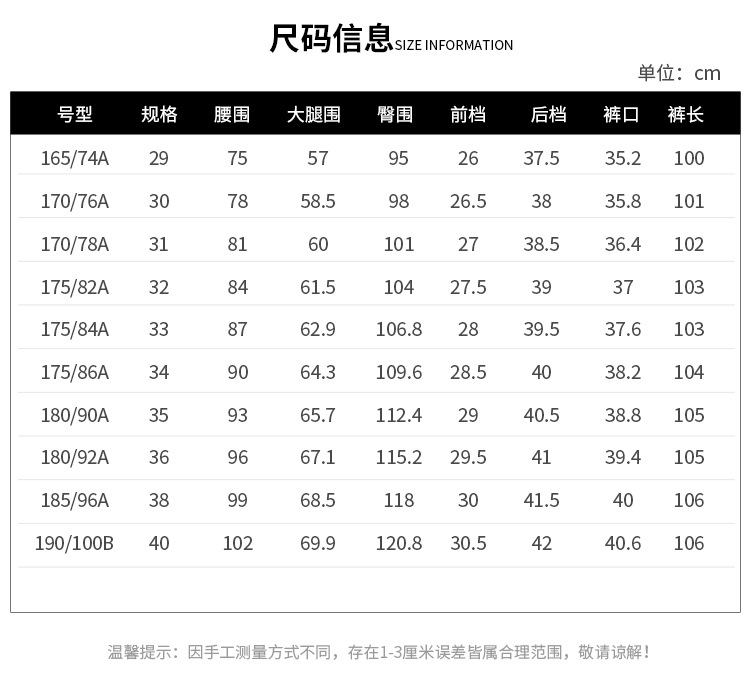 尺码信息SIZE INFORMATION

单位：cm

| 号型 | 规格 | 腰围 | 大腿围 | 臀围 | 前档 | 后档 | 裤口 | 裤长 |
|---|---|---|---|---|---|---|---|---|
| 165/74A | 29 | 75 | 57 | 95 | 26 | 37.5 | 35.2 | 100 |
| 170/76A | 30 | 78 | 58.5 | 98 | 26.5 | 38 | 35.8 | 101 |
| 170/78A | 31 | 81 | 60 | 101 | 27 | 38.5 | 36.4 | 102 |
| 175/82A | 32 | 84 | 61.5 | 104 | 27.5 | 39 | 37 | 103 |
| 175/84A | 33 | 87 | 62.9 | 106.8 | 28 | 39.5 | 37.6 | 103 |
| 175/86A | 34 | 90 | 64.3 | 109.6 | 28.5 | 40 | 38.2 | 104 |
| 180/90A | 35 | 93 | 65.7 | 112.4 | 29 | 40.5 | 38.8 | 105 |
| 180/92A | 36 | 96 | 67.1 | 115.2 | 29.5 | 41 | 39.4 | 105 |
| 185/96A | 38 | 99 | 68.5 | 118 | 30 | 41.5 | 40 | 106 |
| 190/100B | 40 | 102 | 69.9 | 120.8 | 30.5 | 42 | 40.6 | 106 |

温馨提示：因手工测量方式不同，存在1-3厘米误差皆属合理范围，敬请谅解！